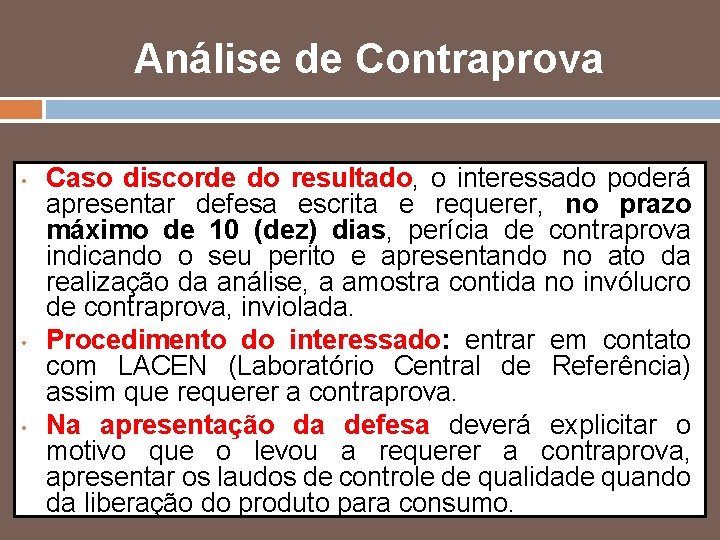 Análise de Contraprova

• Caso discorde do resultado, o interessado poderá apresentar defesa escrita e requerer, no prazo máximo de 10 (dez) dias, perícia de contraprova indicando o seu perito e apresentando no ato da realização da análise, a amostra contida no invólucro de contraprova, inviolada.

• Procedimento do interessado: entrar em contato com LACEN (Laboratório Central de Referência) assim que requerer a contraprova.

• Na apresentação da defesa deverá explicitar o motivo que o levou a requerer a contraprova, apresentar os laudos de controle de qualidade quando da liberação do produto para consumo.